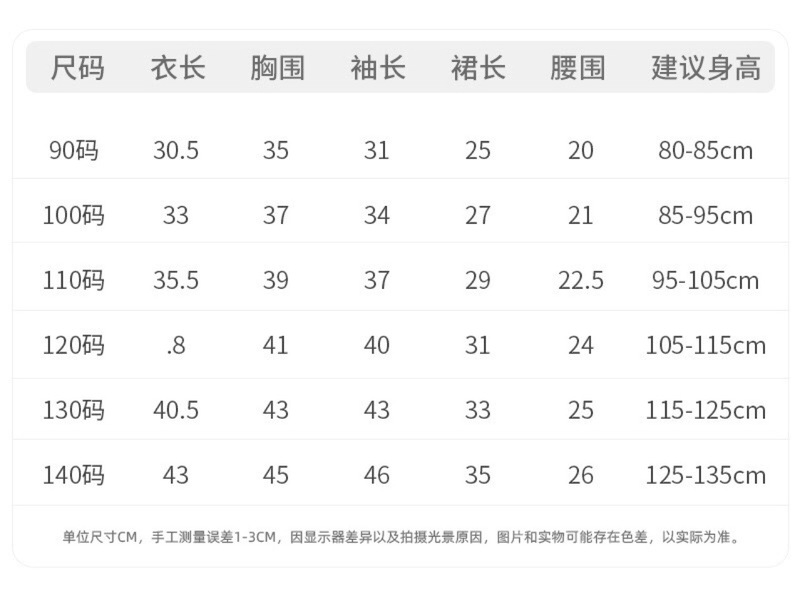 | 尺码 | 衣长 | 胸围 | 袖长 | 裙长 | 腰围 | 建议身高 |
|---|---|---|---|---|---|---|
| 90码 | 30.5 | 35 | 31 | 25 | 20 | 80-85cm |
| 100码 | 33 | 37 | 34 | 27 | 21 | 85-95cm |
| 110码 | 35.5 | 39 | 37 | 29 | 22.5 | 95-105cm |
| 120码 | .8 | 41 | 40 | 31 | 24 | 105-115cm |
| 130码 | 40.5 | 43 | 43 | 33 | 25 | 115-125cm |
| 140码 | 43 | 45 | 46 | 35 | 26 | 125-135cm |

单位尺寸CM，手工测量误差1-3CM，因显示器差异以及拍摄光景原因，图片和实物可能存在色差，以实际为准。